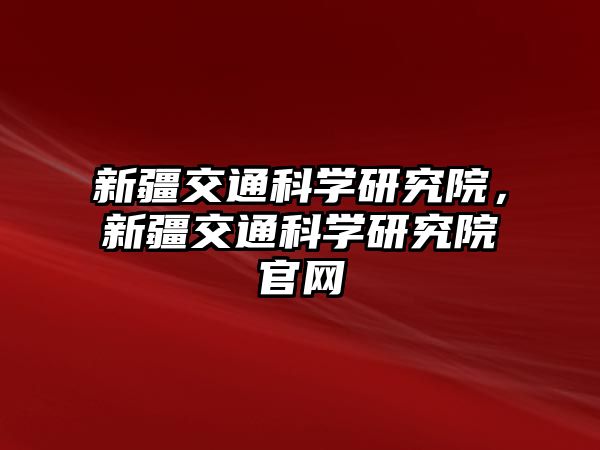 新疆交通科学研究院，新疆交通科学研究院官网